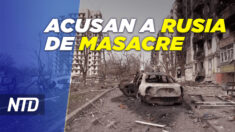 ACUSAN A RUSIA DE MASACRE

NTD